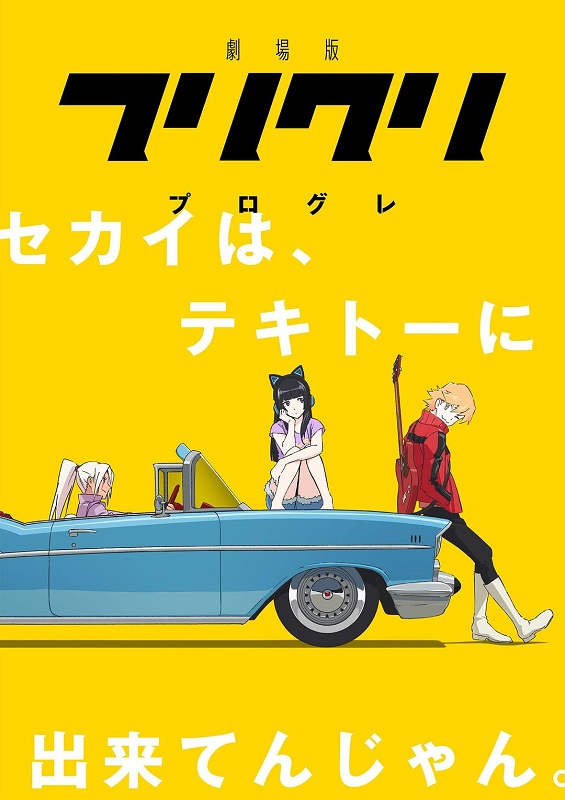 劇場版

フリクリ

プログレ

セカイは、

テキトーに

出来てんじゃん。